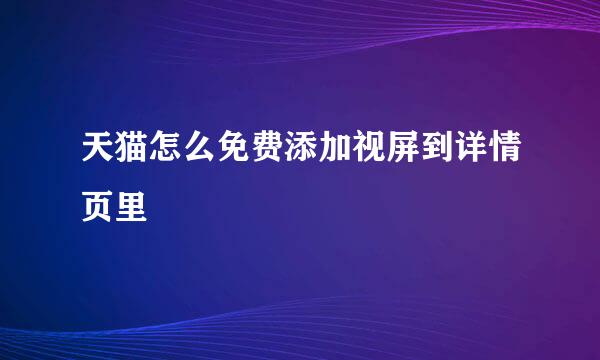 天猫怎么免费添加视屏到详情页里